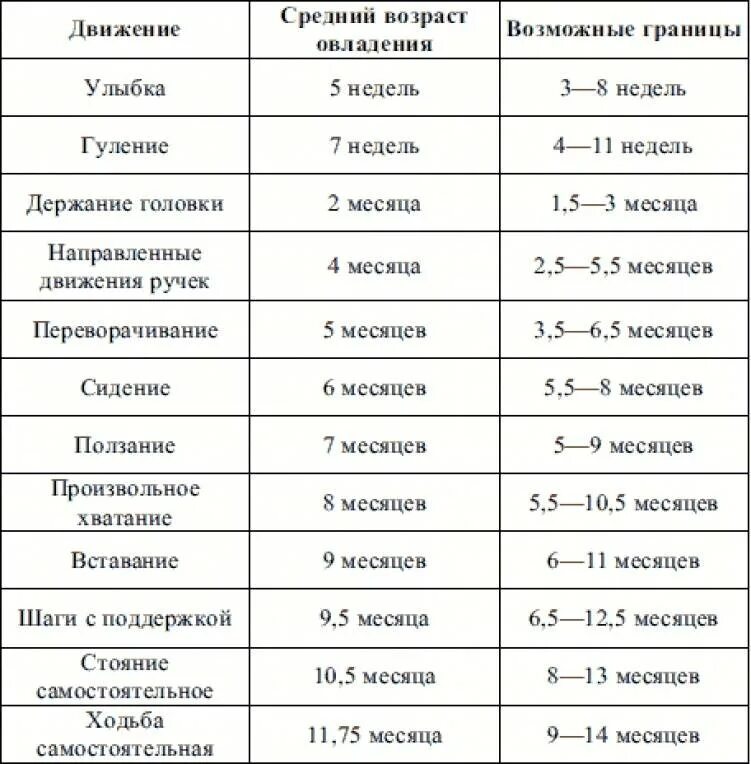 | Движение | Средний возраст овладения | Возможные границы |
|---|---|---|
| Улыбка | 5 недель | 3—8 недель |
| Гуление | 7 недель | 4—11 недель |
| Держание головки | 2 месяца | 1,5—3 месяца |
| Направленные движения ручек | 4 месяца | 2,5—5,5 месяцев |
| Переворачивание | 5 месяцев | 3,5—6,5 месяцев |
| Сидение | 6 месяцев | 5,5—8 месяцев |
| Ползание | 7 месяцев | 5—9 месяцев |
| Произвольное хватание | 8 месяцев | 5,5—10,5 месяцев |
| Вставание | 9 месяцев | 6—11 месяцев |
| Шаги с поддержкой | 9,5 месяца | 6,5—12,5 месяцев |
| Стояние самостоятельное | 10,5 месяца | 8—13 месяцев |
| Ходьба самостоятельная | 11,75 месяца | 9—14 месяцев |